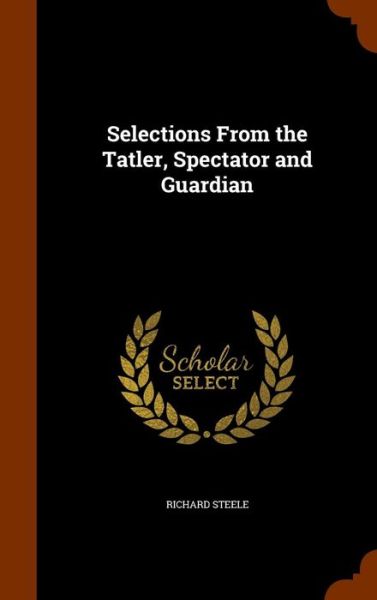 Selections From the Tatler, Spectator and Guardian

Scholar SELECT

RICHARD STEELE